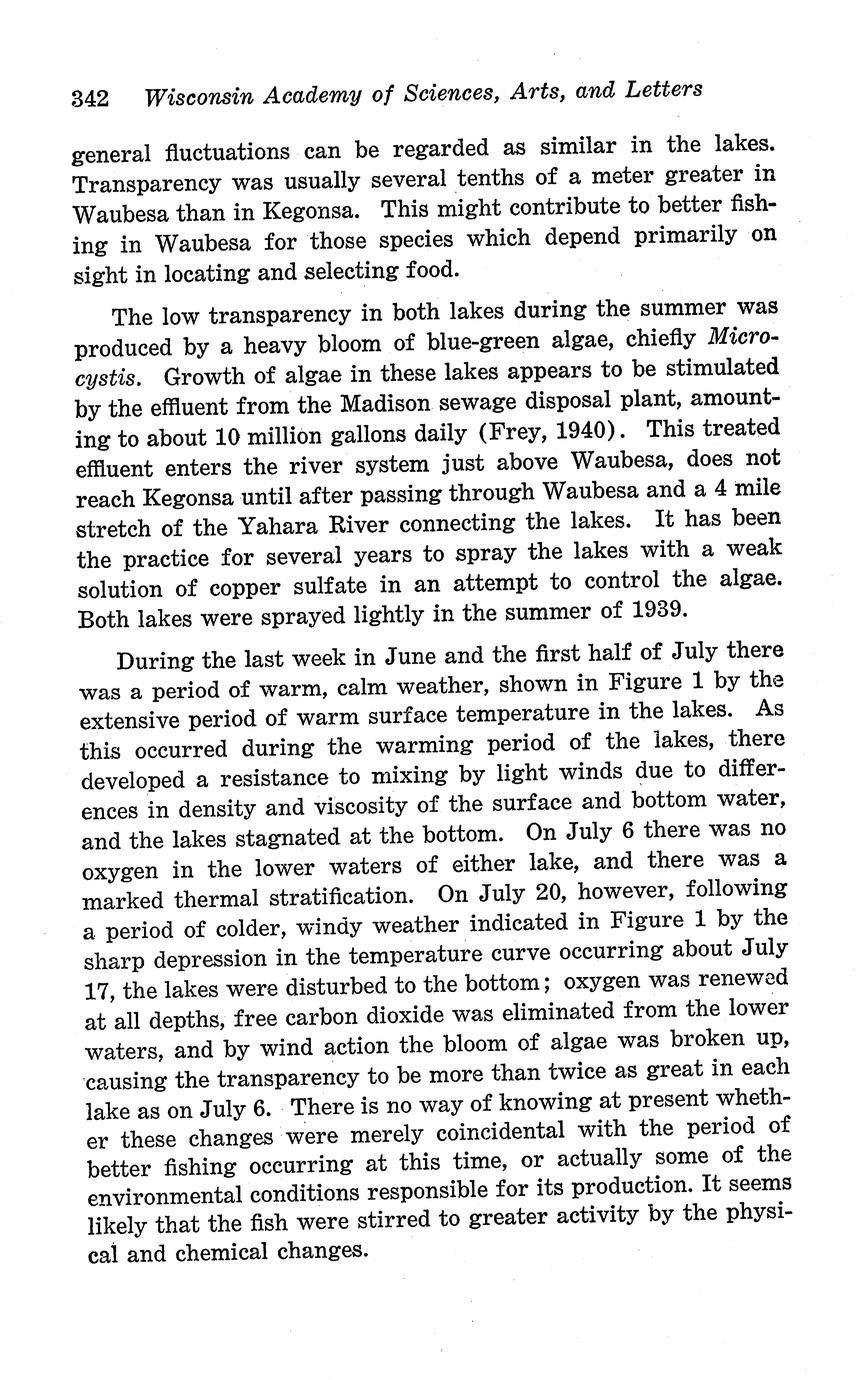 342 Wisconsin Academy of Sciences, Arts, and Letters

general fluctuations can be regarded as similar in the lakes. Transparency was usually several tenths of a meter greater in Waubesa than in Kegonsa. This might contribute to better fishing in Waubesa for those species which depend primarily on sight in locating and selecting food.

The low transparency in both lakes during the summer was produced by a heavy bloom of blue-green algae, chiefly Microcystis. Growth of algae in these lakes appears to be stimulated by the effluent from the Madison sewage disposal plant, amounting to about 10 million gallons daily (Frey, 1940). This treated effluent enters the river system just above Waubesa, does not reach Kegonsa until after passing through Waubesa and a 4 mile stretch of the Yahara River connecting the lakes. It has been the practice for several years to spray the lakes with a weak solution of copper sulfate in an attempt to control the algae. Both lakes were sprayed lightly in the summer of 1939.

During the last week in June and the first half of July there was a period of warm, calm weather, shown in Figure 1 by the extensive period of warm surface temperature in the lakes. As this occurred during the warming period of the lakes, there developed a resistance to mixing by light winds due to differences in density and viscosity of the surface and bottom water, and the lakes stagnated at the bottom. On July 6 there was no oxygen in the lower waters of either lake, and there was a marked thermal stratification. On July 20, however, following a period of colder, windy weather indicated in Figure 1 by the sharp depression in the temperature curve occurring about July 17, the lakes were disturbed to the bottom; oxygen was renewed at all depths, free carbon dioxide was eliminated from the lower waters, and by wind action the bloom of algae was broken up, causing the transparency to be more than twice as great in each lake as on July 6. There is no way of knowing at present whether these changes were merely coincidental with the period of better fishing occurring at this time, or actually some of the environmental conditions responsible for its production. It seems likely that the fish were stirred to greater activity by the physical and chemical changes.